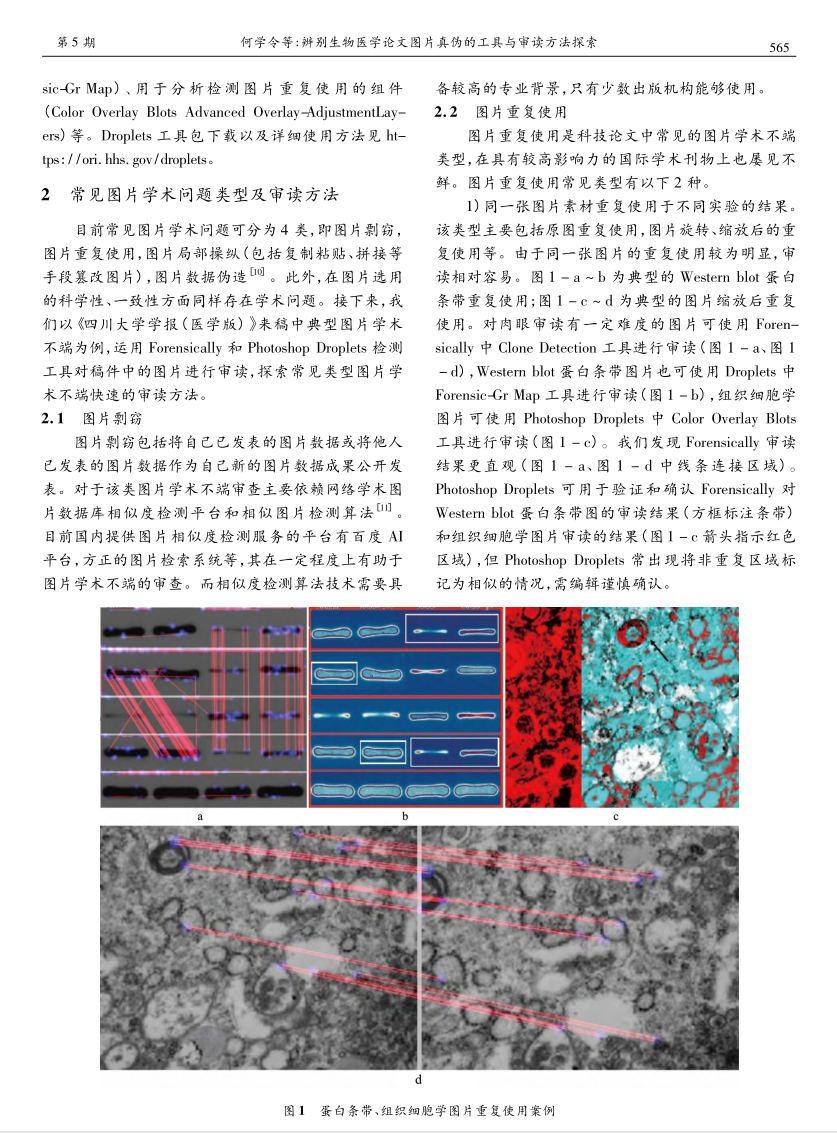 第 5 期　　何学令等:辨别生物医学论文图片真伪的工具与审读方法探索　　565

sic-Gr Map)、用于分析检测图片重复使用的组件(Color Overlay Blots Advanced Overlay-AdjustmentLayers)等。Droplets 工具包下载以及详细使用方法见 https://ori.hhs.gov/droplets。

2　常见图片学术问题类型及审读方法

目前常见图片学术问题可分为 4 类,即图片剽窃,图片重复使用,图片局部操纵(包括复制粘贴、拼接等手段篡改图片),图片数据伪造$^{[10]}$。此外,在图片选用的科学性、一致性方面同样存在学术问题。接下来,我们以《四川大学学报(医学版)》来稿中典型图片学术不端为例,运用 Forensically 和 Photoshop Droplets 检测工具对稿件中的图片进行审读,探索常见类型图片学术不端快速的审读方法。

2.1　图片剽窃

图片剽窃包括将自己已发表的图片数据或将他人已发表的图片数据作为自己新的图片数据成果公开发表。对于该类图片学术不端审查主要依赖网络学术图片数据库相似度检测平台和相似图片检测算法$^{[11]}$。目前国内提供图片相似度检测服务的平台有百度 AI 平台,方正的图片检索系统等,其在一定程度上有助于图片学术不端的审查。而相似度检测算法技术需要具备较高的专业背景,只有少数出版机构能够使用。

2.2　图片重复使用

图片重复使用是科技论文中常见的图片学术不端类型,在具有较高影响力的国际学术刊物上也屡见不鲜。图片重复使用常见类型有以下 2 种。

1)同一张图片素材重复使用于不同实验的结果。该类型主要包括原图重复使用,图片旋转、缩放后的重复使用等。由于同一张图片的重复使用较为明显,审读相对容易。图 1 - a ~ b 为典型的 Western blot 蛋白条带重复使用;图 1 - c ~ d 为典型的图片缩放后重复使用。对肉眼审读有一定难度的图片可使用 Forensically 中 Clone Detection 工具进行审读(图 1 - a、图 1 - d),Western blot 蛋白条带图片也可使用 Droplets 中 Forensic-Gr Map 工具进行审读(图 1 - b),组织细胞学图片可使用 Photoshop Droplets 中 Color Overlay Blots 工具进行审读(图 1 - c)。我们发现 Forensically 审读结果更直观(图 1 - a、图 1 - d 中线条连接区域)。Photoshop Droplets 可用于验证和确认 Forensically 对 Western blot 蛋白条带图的审读结果(方框标注条带)和组织细胞学图片审读的结果(图 1 - c 箭头指示红色区域),但 Photoshop Droplets 常出现将非重复区域标记为相似的情况,需编辑谨慎确认。

a　b　c

d

图 1　蛋白条带、组织细胞学图片重复使用案例